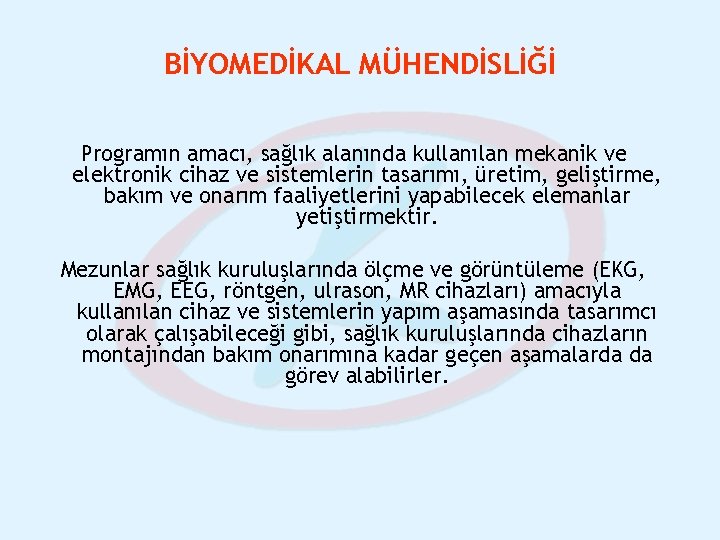 BİYOMEDİKAL MÜHENDİSLİĞİ

Programın amacı, sağlık alanında kullanılan mekanik ve elektronik cihaz ve sistemlerin tasarımı, üretim, geliştirme, bakım ve onarım faaliyetlerini yapabilecek elemanlar yetiştirmektir.

Mezunlar sağlık kuruluşlarında ölçme ve görüntüleme (EKG, EMG, EEG, röntgen, ulrason, MR cihazları) amacıyla kullanılan cihaz ve sistemlerin yapım aşamasında tasarımcı olarak çalışabileceği gibi, sağlık kuruluşlarında cihazların montajından bakım onarımına kadar geçen aşamalarda da görev alabilirler.